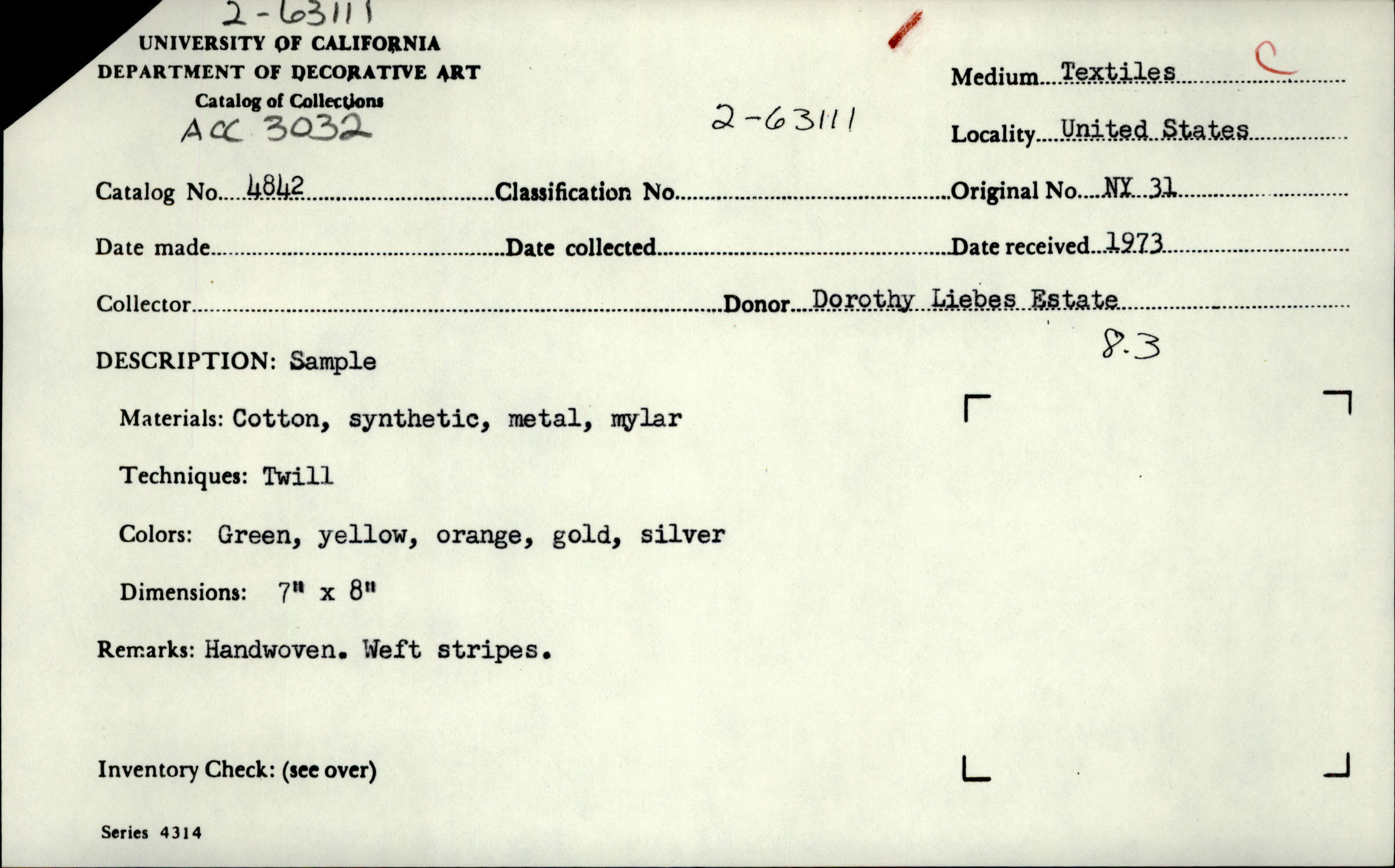 2-63111
UNIVERSITY OF CALIFORNIA
DEPARTMENT OF DECORATIVE ART
Catalog of Collections
ACC 3032

2-63111

Medium Textiles C

Locality United States

Catalog No. 4842 Classification No. Original No. NY 31

Date made Date collected Date received 1973

Collector Donor Dorothy Liebes Estate

8.3

DESCRIPTION: Sample

Materials: Cotton, synthetic, metal, mylar

Techniques: Twill

Colors: Green, yellow, orange, gold, silver

Dimensions: 7" x 8"

Remarks: Handwoven. Weft stripes.

Inventory Check: (see over)

Series 4314